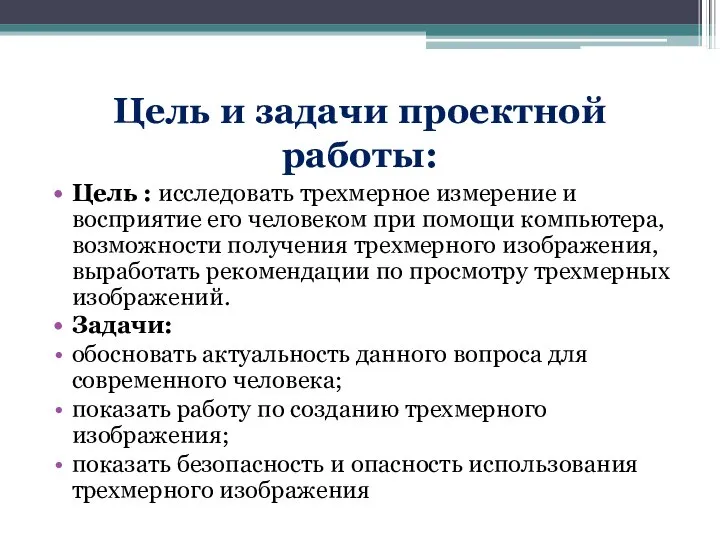 Цель и задачи проектной работы:

• Цель : исследовать трехмерное измерение и восприятие его человеком при помощи компьютера, возможности получения трехмерного изображения, выработать рекомендации по просмотру трехмерных изображений.
• Задачи:
• обосновать актуальность данного вопроса для современного человека;
• показать работу по созданию трехмерного изображения;
• показать безопасность и опасность использования трехмерного изображения